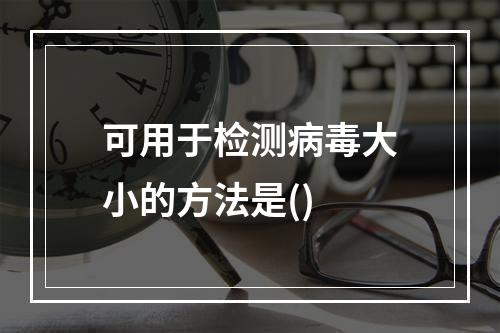 可用于检测病毒大小的方法是()